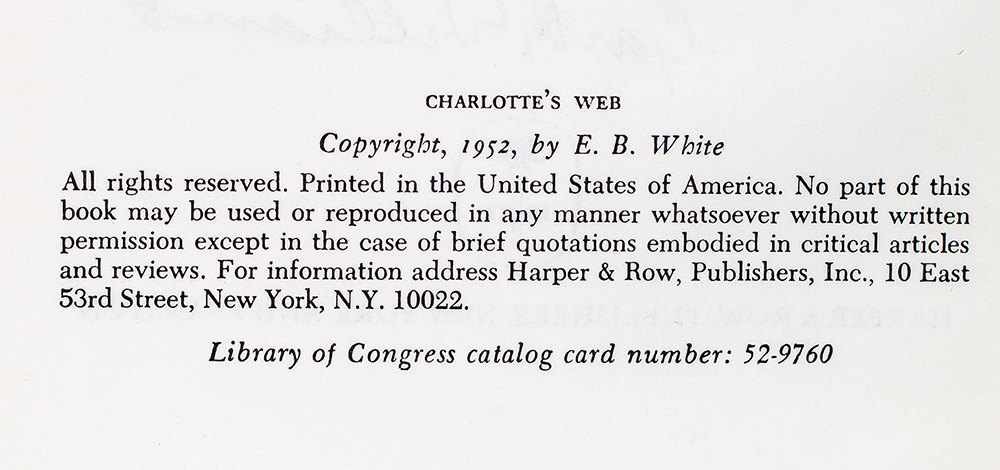 CHARLOTTE'S WEB

Copyright, 1952, by E. B. White

All rights reserved. Printed in the United States of America. No part of this book may be used or reproduced in any manner whatsoever without written permission except in the case of brief quotations embodied in critical articles and reviews. For information address Harper & Row, Publishers, Inc., 10 East 53rd Street, New York, N.Y. 10022.

Library of Congress catalog card number: 52-9760